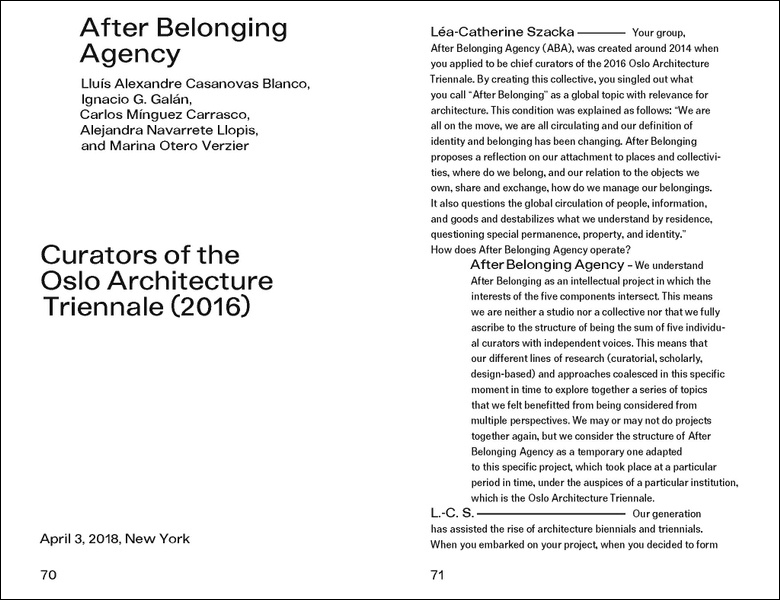 After Belonging Agency

Lluís Alexandre Casanovas Blanco, Ignacio G. Galán, Carlos Mínguez Carrasco, Alejandra Navarrete Llopis, and Marina Otero Verzier

Curators of the Oslo Architecture Triennale (2016)

April 3, 2018, New York

70

Léa-Catherine Szacka ——— Your group, After Belonging Agency (ABA), was created around 2014 when you applied to be chief curators of the 2016 Oslo Architecture Triennale. By creating this collective, you singled out what you call "After Belonging" as a global topic with relevance for architecture. This condition was explained as follows: "We are all on the move, we are all circulating and our definition of identity and belonging has been changing. After Belonging proposes a reflection on our attachment to places and collectivities, where do we belong, and our relation to the objects we own, share and exchange, how do we manage our belongings. It also questions the global circulation of people, information, and goods and destabilizes what we understand by residence, questioning special permanence, property, and identity." How does After Belonging Agency operate?

After Belonging Agency – We understand After Belonging as an intellectual project in which the interests of the five components intersect. This means we are neither a studio nor a collective nor that we fully ascribe to the structure of being the sum of five individual curators with independent voices. This means that our different lines of research (curatorial, scholarly, design-based) and approaches coalesced in this specific moment in time to explore together a series of topics that we felt benefitted from being considered from multiple perspectives. We may or may not do projects together again, but we consider the structure of After Belonging Agency as a temporary one adapted to this specific project, which took place at a particular period in time, under the auspices of a particular institution, which is the Oslo Architecture Triennale.

L.-C. S. ——— Our generation has assisted the rise of architecture biennials and triennials. When you embarked on your project, when you decided to form

71